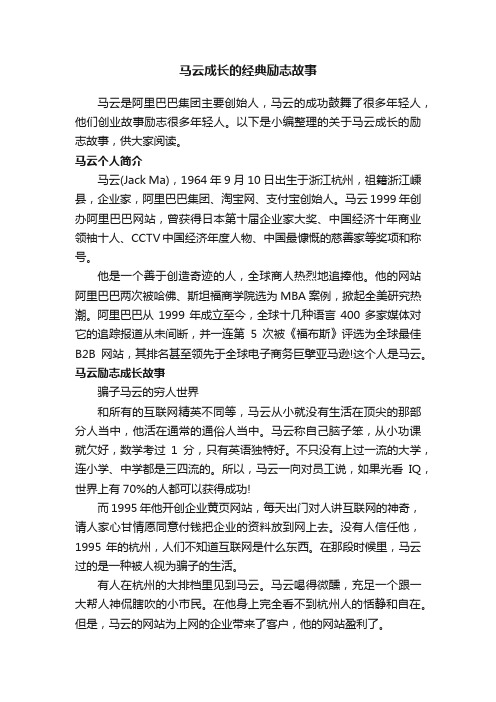 马云成长的经典励志故事

马云是阿里巴巴集团主要创始人，马云的成功鼓舞了很多年轻人，他们创业故事励志很多年轻人。以下是小编整理的关于马云成长的励志故事，供大家阅读。

马云个人简介

马云(Jack Ma)，1964 年 9 月 10 日出生于浙江杭州，祖籍浙江嵊县，企业家，阿里巴巴集团、淘宝网、支付宝创始人。马云 1999 年创办阿里巴巴网站，曾获得日本第十届企业家大奖、中国经济十年商业领袖十人、CCTV 中国经济年度人物、中国最慷慨的慈善家等奖项和称号。

他是一个善于创造奇迹的人，全球商人热烈地追捧他。他的网站阿里巴巴两次被哈佛、斯坦福商学院选为 MBA 案例，掀起全美研究热潮。阿里巴巴从 1999 年成立至今，全球十几种语言 400 多家媒体对它的追踪报道从未间断，并一连第 5 次被《福布斯》评选为全球最佳 B2B 网站，其排名甚至领先于全球电子商务巨擘亚马逊!这个人是马云。

马云励志成长故事

骗子马云的穷人世界

和所有的互联网精英不同等，马云从小就没有生活在顶尖的那部分人当中，他活在通常的通俗人当中。马云称自己脑子笨，从小功课就欠好，数学考过 1 分，只有英语独特好。不只没有上过一流的大学，连小学、中学都是三四流的。所以，马云一向对员工说，如果光看 IQ，世界上有 70%的人都可以获得成功!

而 1995 年他开创企业黄页网站，每天出门对人讲互联网的神奇，请人家心甘情愿同意付钱把企业的资料放到网上去。没有人信任他，1995 年的杭州，人们不知道互联网是什么东西。在那段时候里，马云过的是一种被人视为骗子的生活。

有人在杭州的大排档里见到马云。马云喝得微醺，充足一个跟一大帮人神侃瞎吹的小市民。在他身上完全看不到杭州人的恬静和自在。但是，马云的网站为上网的企业带来了客户，他的网站盈利了。